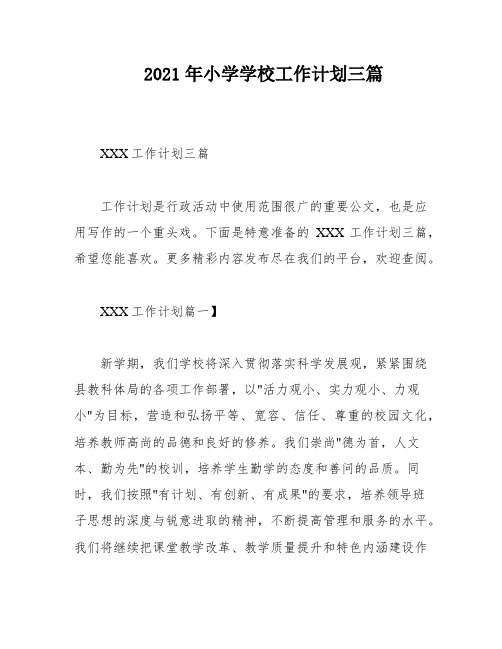 2021年小学学校工作计划三篇

XXX工作计划三篇

工作计划是行政活动中使用范围很广的重要公文，也是应用写作的一个重头戏。下面是特意准备的 XXX 工作计划三篇，希望您能喜欢。更多精彩内容发布尽在我们的平台，欢迎查阅。

XXX工作计划篇一】

新学期，我们学校将深入贯彻落实科学发展观，紧紧围绕县教科体局的各项工作部署，以"活力观小、实力观小、力观小"为目标，营造和弘扬平等、宽容、信任、尊重的校园文化，培养教师高尚的品德和良好的修养。我们崇尚"德为首，人文本、勤为先"的校训，培养学生勤学的态度和善问的品质。同时，我们按照"有计划、有创新、有成果"的要求，培养领导班子思想的深度与锐意进取的精神，不断提高管理和服务的水平。我们将继续把课堂教学改革、教学质量提升和特色内涵建设作